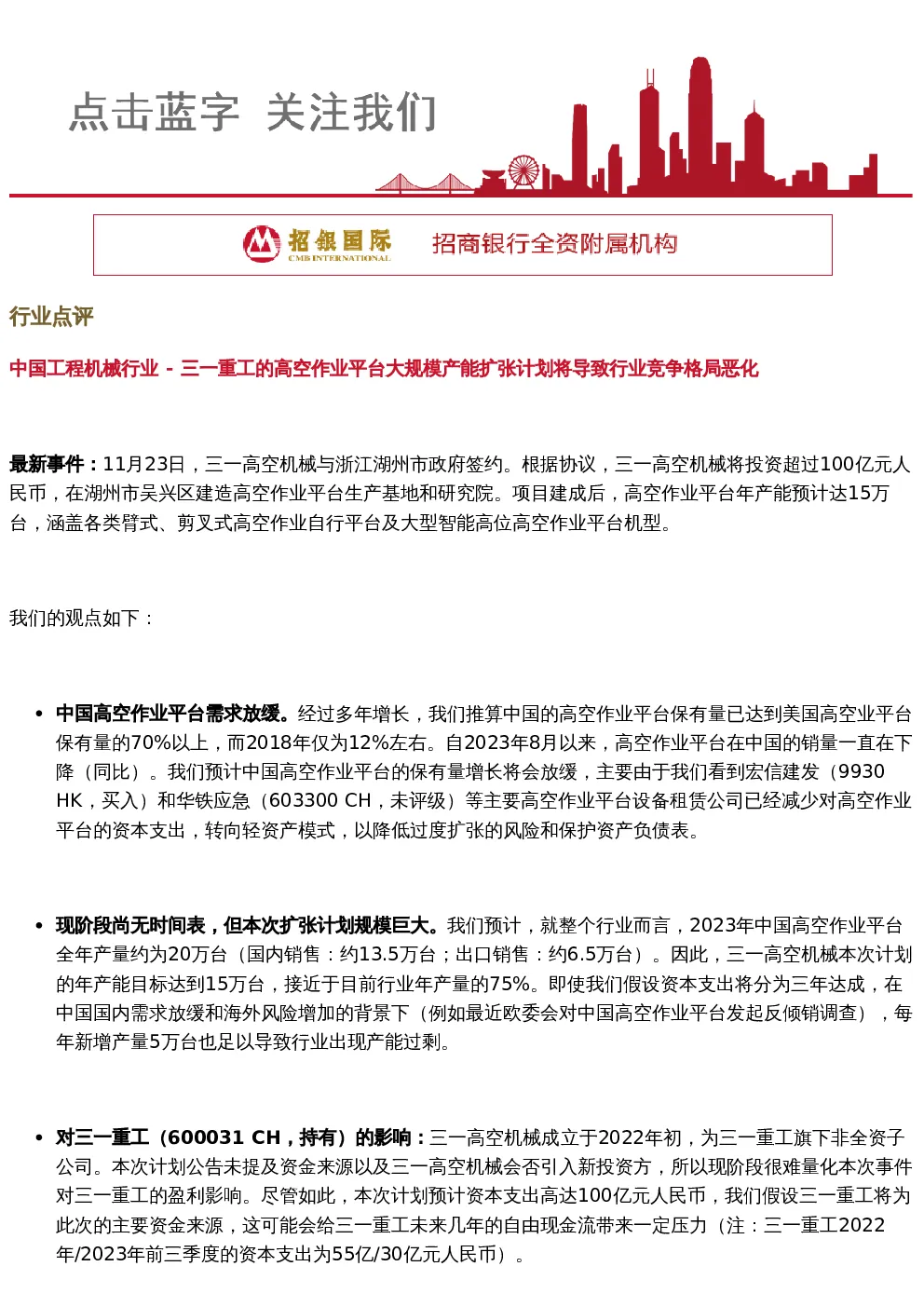 点击蓝字 关注我们

招银国际
CMB INTERNATIONAL
招商银行全资附属机构

行业点评

中国工程机械行业 - 三一重工的高空作业平台大规模产能扩张计划将导致行业竞争格局恶化

最新事件：11月23日，三一高空机械与浙江湖州市政府签约。根据协议，三一高空机械将投资超过100亿元人民币，在湖州市吴兴区建造高空作业平台生产基地和研究院。项目建成后，高空作业平台年产能预计达15万台，涵盖各类臂式、剪叉式高空作业自行平台及大型智能高位高空作业平台机型。

我们的观点如下：

• 中国高空作业平台需求放缓。经过多年增长，我们推算中国的高空作业平台保有量已达到美国高空业平台保有量的70%以上，而2018年仅为12%左右。自2023年8月以来，高空作业平台在中国的销量一直在下降（同比）。我们预计中国高空作业平台的保有量增长将会放缓，主要由于我们看到宏信建发（9930 HK，买入）和华铁应急（603300 CH，未评级）等主要高空作业平台设备租赁公司已经减少对高空作业平台的资本支出，转向轻资产模式，以降低过度扩张的风险和保护资产负债表。

• 现阶段尚无时间表，但本次扩张计划规模巨大。我们预计，就整个行业而言，2023年中国高空作业平台全年产量约为20万台（国内销售：约13.5万台；出口销售：约6.5万台）。因此，三一高空机械本次计划的年产能目标达到15万台，接近于目前行业年产量的75%。即使我们假设资本支出将分为三年达成，在中国国内需求放缓和海外风险增加的背景下（例如最近欧委会对中国高空作业平台发起反倾销调查），每年新增产量5万台也足以导致行业出现产能过剩。

• 对三一重工（600031 CH，持有）的影响：三一高空机械成立于2022年初，为三一重工旗下非全资子公司。本次计划公告未提及资金来源以及三一高空机械会否引入新投资方，所以现阶段很难量化本次事件对三一重工的盈利影响。尽管如此，本次计划预计资本支出高达100亿元人民币，我们假设三一重工将为此次的主要资金来源，这可能会给三一重工未来几年的自由现金流带来一定压力（注：三一重工2022年/2023年前三季度的资本支出为55亿/30亿元人民币）。